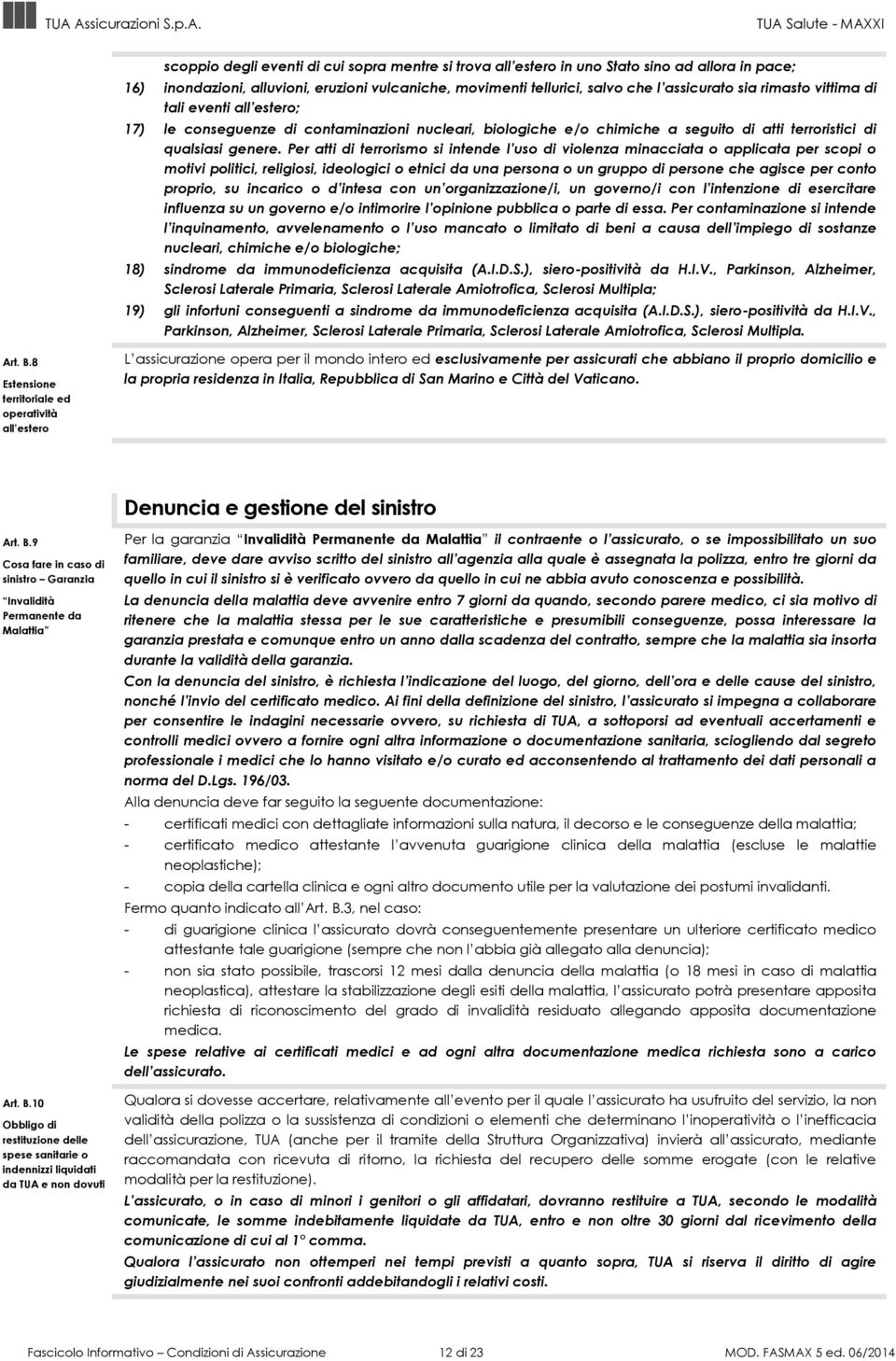 TUA Assicurazioni S.p.A.

TUA Salute - MAXXI

scoppio degli eventi di cui sopra mentre si trova all'estero in uno Stato sino ad allora in pace;

16) inondazioni, alluvioni, eruzioni vulcaniche, movimenti tellurici, salvo che l'assicurato sia rimasto vittima di tali eventi all'estero;

17) le conseguenze di contaminazioni nucleari, biologiche e/o chimiche a seguito di atti terroristici di qualsiasi genere. Per atti di terrorismo si intende l'uso di violenza minacciata o applicata per scopi o motivi politici, religiosi, ideologici o etnici da una persona o un gruppo di persone che agisce per conto proprio, su incarico o d'intesa con un'organizzazione/i, un governo/i con l'intenzione di esercitare influenza su un governo e/o intimorire l'opinione pubblica o parte di essa. Per contaminazione si intende l'inquinamento, avvelenamento o l'uso mancato o limitato di beni a causa dell'impiego di sostanze nucleari, chimiche e/o biologiche;

18) sindrome da immunodeficienza acquisita (A.I.D.S.), siero-positività da H.I.V., Parkinson, Alzheimer, Sclerosi Laterale Primaria, Sclerosi Laterale Amiotrofica, Sclerosi Multipla;

19) gli infortuni conseguenti a sindrome da immunodeficienza acquisita (A.I.D.S.), siero-positività da H.I.V., Parkinson, Alzheimer, Sclerosi Laterale Primaria, Sclerosi Laterale Amiotrofica, Sclerosi Multipla.

Art. B.8
Estensione territoriale ed operatività all'estero

L'assicurazione opera per il mondo intero ed esclusivamente per assicurati che abbiano il proprio domicilio e la propria residenza in Italia, Repubblica di San Marino e Città del Vaticano.

Denuncia e gestione del sinistro

Art. B.9
Cosa fare in caso di sinistro – Garanzia "Invalidità Permanente da Malattia"

Per la garanzia "Invalidità Permanente da Malattia" il contraente o l'assicurato, o se impossibilitato un suo familiare, deve dare avviso scritto del sinistro all'agenzia alla quale è assegnata la polizza, entro tre giorni da quello in cui il sinistro si è verificato ovvero da quello in cui ne abbia avuto conoscenza e possibilità.

La denuncia della malattia deve avvenire entro 7 giorni da quando, secondo parere medico, ci sia motivo di ritenere che la malattia stessa per le sue caratteristiche e presumibili conseguenze, possa interessare la garanzia prestata e comunque entro un anno dalla scadenza del contratto, sempre che la malattia sia insorta durante la validità della garanzia.

Con la denuncia del sinistro, è richiesta l'indicazione del luogo, del giorno, dell'ora e delle cause del sinistro, nonché l'invio del certificato medico. Ai fini della definizione del sinistro, l'assicurato si impegna a collaborare per consentire le indagini necessarie ovvero, su richiesta di TUA, a sottoporsi ad eventuali accertamenti e controlli medici ovvero a fornire ogni altra informazione o documentazione sanitaria, sciogliendo dal segreto professionale i medici che lo hanno visitato e/o curato ed acconsentendo al trattamento dei dati personali a norma del D.Lgs. 196/03.

Alla denuncia deve far seguito la seguente documentazione:

- certificati medici con dettagliate informazioni sulla natura, il decorso e le conseguenze della malattia;
- certificato medico attestante l'avvenuta guarigione clinica della malattia (escluse le malattie neoplastiche);
- copia della cartella clinica e ogni altro documento utile per la valutazione dei postumi invalidanti.

Fermo quanto indicato all'Art. B.3, nel caso:

- di guarigione clinica l'assicurato dovrà conseguentemente presentare un ulteriore certificato medico attestante tale guarigione (sempre che non l'abbia già allegato alla denuncia);
- non sia stato possibile, trascorsi 12 mesi dalla denuncia della malattia (o 18 mesi in caso di malattia neoplastica), attestare la stabilizzazione degli esiti della malattia, l'assicurato potrà presentare apposita richiesta di riconoscimento del grado di invalidità residuato allegando apposita documentazione medica.

Le spese relative ai certificati medici e ad ogni altra documentazione medica richiesta sono a carico dell'assicurato.

Art. B.10
Obbligo di restituzione delle spese sanitarie o indennizzi liquidati da TUA e non dovuti

Qualora si dovesse accertare, relativamente all'evento per il quale l'assicurato ha usufruito del servizio, la non validità della polizza o la sussistenza di condizioni o elementi che determinano l'inoperatività o l'inefficacia dell'assicurazione, TUA (anche per il tramite della Struttura Organizzativa) invierà all'assicurato, mediante raccomandata con ricevuta di ritorno, la richiesta del recupero delle somme erogate (con le relative modalità per la restituzione).

L'assicurato, o in caso di minori i genitori o gli affidatari, dovranno restituire a TUA, secondo le modalità comunicate, le somme indebitamente liquidate da TUA, entro e non oltre 30 giorni dal ricevimento della comunicazione di cui al 1° comma.

Qualora l'assicurato non ottemperi nei tempi previsti a quanto sopra, TUA si riserva il diritto di agire giudizialmente nei suoi confronti addebitandogli i relativi costi.

Fascicolo Informativo – Condizioni di Assicurazione 12 di 23 MOD. FASMAX 5 ed. 06/2014